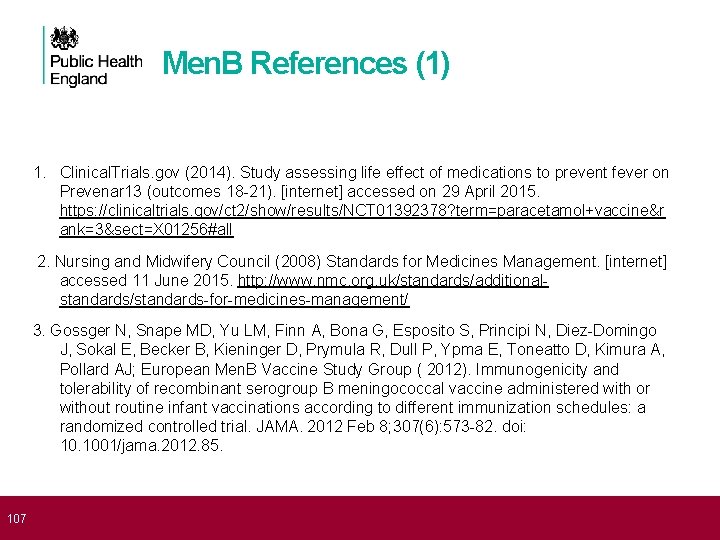 Public Health England

MenB References (1)

1. ClinicalTrials.gov (2014). Study assessing life effect of medications to prevent fever on Prevenar13 (outcomes 18-21). [internet] accessed on 29 April 2015. https://clinicaltrials.gov/ct2/show/results/NCT01392378?term=paracetamol+vaccine&rank=3&sect=X01256#all

2. Nursing and Midwifery Council (2008) Standards for Medicines Management. [internet] accessed 11 June 2015. http://www.nmc.org.uk/standards/additional-standards/standards-for-medicines-management/

3. Gossger N, Snape MD, Yu LM, Finn A, Bona G, Esposito S, Principi N, Diez-Domingo J, Sokal E, Becker B, Kieninger D, Prymula R, Dull P, Ypma E, Toneatto D, Kimura A, Pollard AJ; European MenB Vaccine Study Group ( 2012). Immunogenicity and tolerability of recombinant serogroup B meningococcal vaccine administered with or without routine infant vaccinations according to different immunization schedules: a randomized controlled trial. JAMA. 2012 Feb 8;307(6):573-82. doi: 10.1001/jama.2012.85.

107